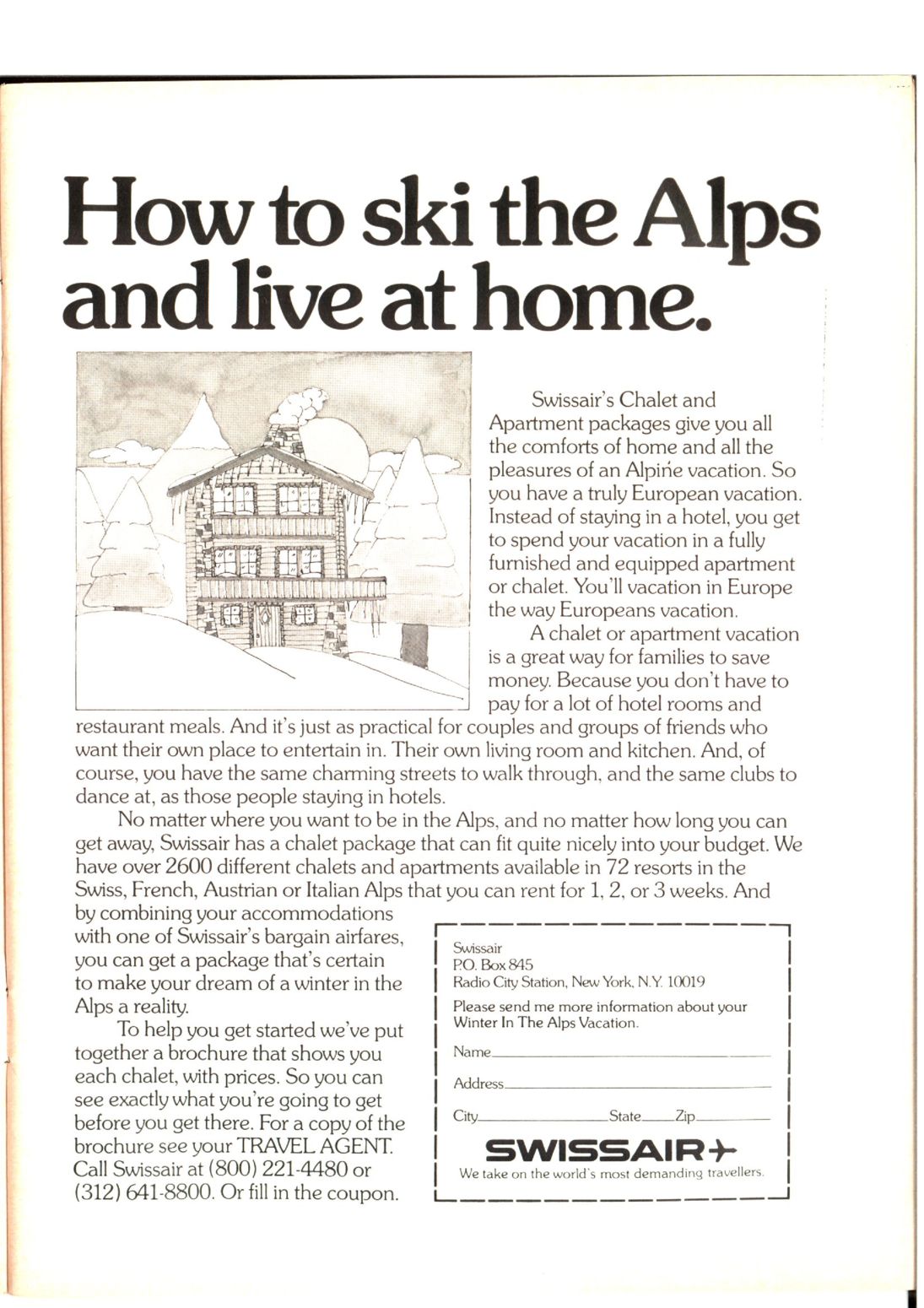 How to ski the Alps and live at home.

Swissair's Chalet and Apartment packages give you all the comforts of home and all the pleasures of an Alpine vacation. So you have a truly European vacation. Instead of staying in a hotel, you get to spend your vacation in a fully furnished and equipped apartment or chalet. You'll vacation in Europe the way Europeans vacation.

A chalet or apartment vacation is a great way for families to save money. Because you don't have to pay for a lot of hotel rooms and restaurant meals. And it's just as practical for couples and groups of friends who want their own place to entertain in. Their own living room and kitchen. And, of course, you have the same charming streets to walk through, and the same clubs to dance at, as those people staying in hotels.

No matter where you want to be in the Alps, and no matter how long you can get away, Swissair has a chalet package that can fit quite nicely into your budget. We have over 2600 different chalets and apartments available in 72 resorts in the Swiss, French, Austrian or Italian Alps that you can rent for 1, 2, or 3 weeks. And by combining your accommodations with one of Swissair's bargain airfares, you can get a package that's certain to make your dream of a winter in the Alps a reality.

To help you get started we've put together a brochure that shows you each chalet, with prices. So you can see exactly what you're going to get before you get there. For a copy of the brochure see your TRAVEL AGENT. Call Swissair at (800) 221-4480 or (312) 641-8800. Or fill in the coupon.

Swissair
P.O. Box 845
Radio City Station, New York, N.Y. 10019

Please send me more information about your Winter In The Alps Vacation.

Name

Address

City State Zip

SWISSAIR
We take on the world's most demanding travellers.